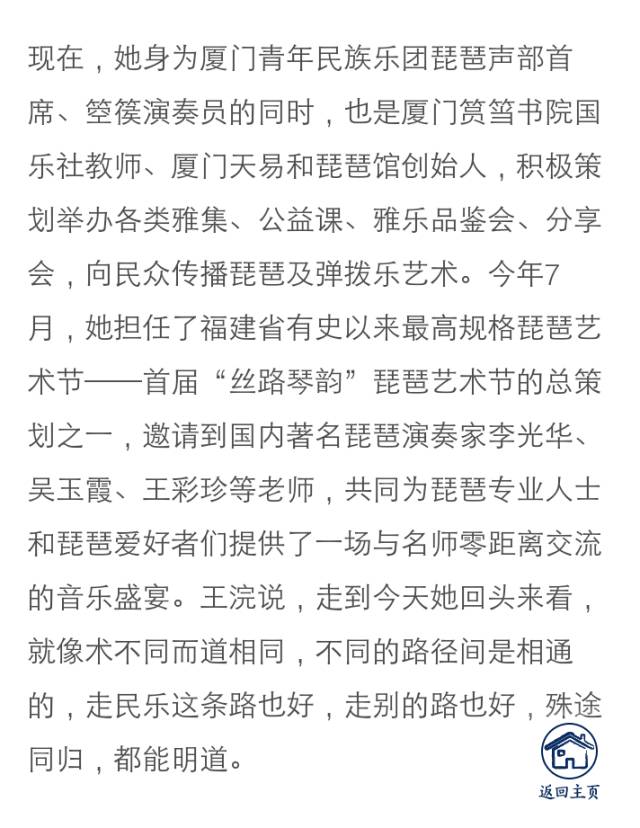 现在，她身为厦门青年民族乐团琵琶声部首席、箜篌演奏员的同时，也是厦门筼筜书院国乐社教师、厦门天易和琵琶馆创始人，积极策划举办各类雅集、公益课、雅乐品鉴会、分享会，向民众传播琵琶及弹拨乐艺术。今年7月，她担任了福建省有史以来最高规格琵琶艺术节——首届“丝路琴韵”琵琶艺术节的总策划之一，邀请到国内著名琵琶演奏家李光华、吴玉霞、王彩珍等老师，共同为琵琶专业人士和琵琶爱好者们提供了一场与名师零距离交流的音乐盛宴。王浣说，走到今天她回头来看，就像术不同而道相同，不同的路径间是相通的，走民乐这条路也好，走别的路也好，殊途同归，都能明道。

返回主页